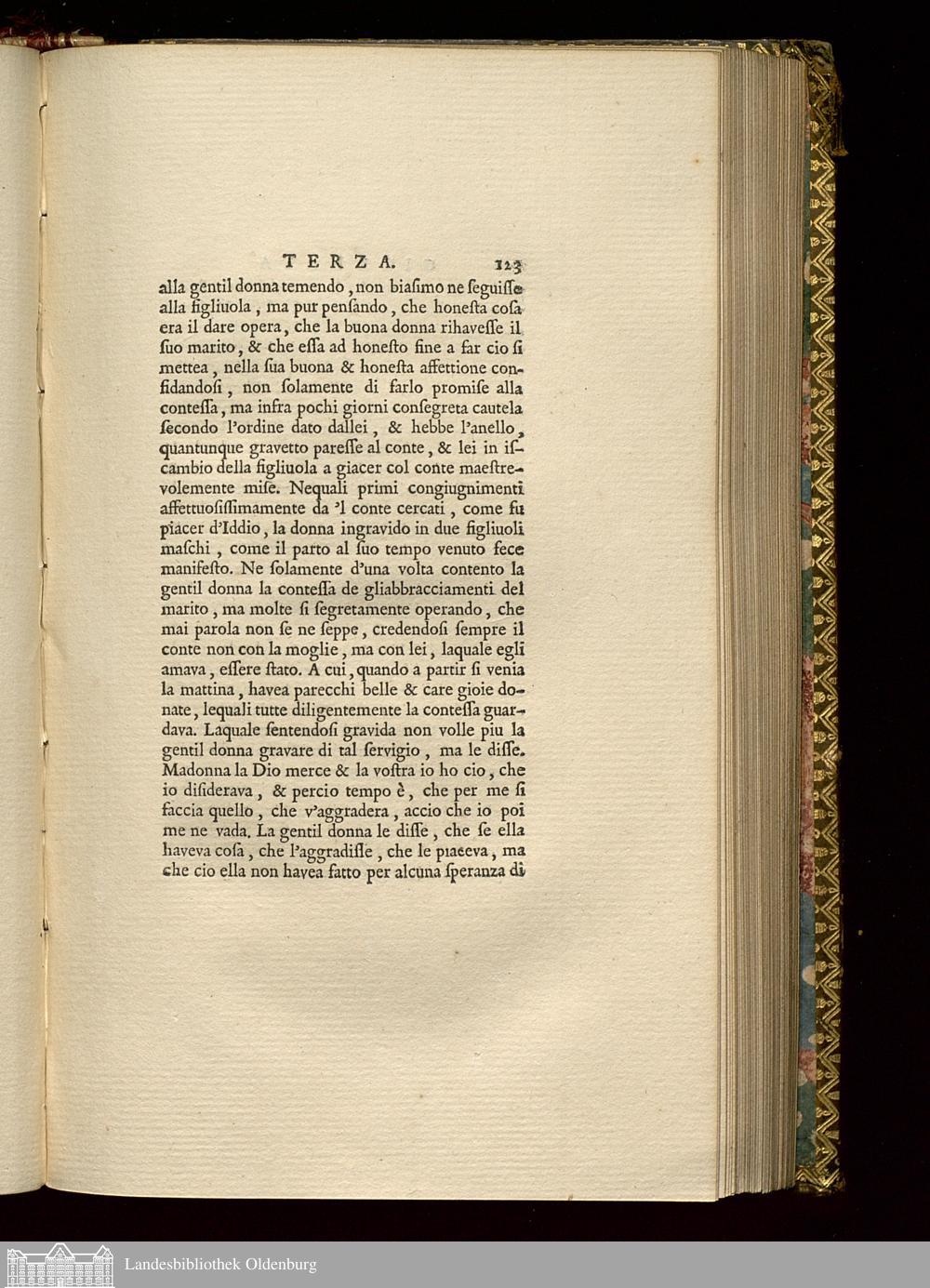 TERZA. 123

alla gentil donna temendo, non biaſimo ne ſeguiſſe alla figliuola, ma pur penſando, che honeſta coſa era il dare opera, che la buona donna rihaveſſe il ſuo marito, & che eſſa ad honeſto fine a far cio ſi mettea, nella ſua buona & honeſta affettione confidandoſi, non ſolamente di farlo promiſe alla conteſſa, ma infra pochi giorni conſegreta cautela ſecondo l'ordine dato dallei, & hebbe l'anello, quantunque gravetto pareſſe al conte, & lei in iſcambio della figliuola a giacer col conte maeſtrevolemente miſe. Nequali primi congiugnimenti affettuoſiſſimamente da 'l conte cercati, come fu piacer d'Iddio, la donna ingravido in due figliuoli maſchi, come il parto al ſuo tempo venuto fece manifeſto. Ne ſolamente d'una volta contento la gentil donna la conteſſa de gliabbracciamenti del marito, ma molte ſi ſegretamente operando, che mai parola non ſe ne ſeppe, credendoſi ſempre il conte non con la moglie, ma con lei, laquale egli amava, eſſere ſtato. A cui, quando a partir ſi venia la mattina, havea parecchi belle & care gioie donate, lequali tutte diligentemente la conteſſa guardava. Laquale ſentendoſi gravida non volle piu la gentil donna gravare di tal ſervigio, ma le diſſe. Madonna la Dio merce & la voſtra io ho cio, che io diſiderava, & percio tempo è, che per me ſi faccia quello, che v'aggradera, accio che io poi me ne vada. La gentil donna le diſſe, che ſe ella haveva coſa, che l'aggradiſſe, che le piaceva, ma che cio ella non havea fatto per alcuna ſperanza di

Landesbibliothek Oldenburg